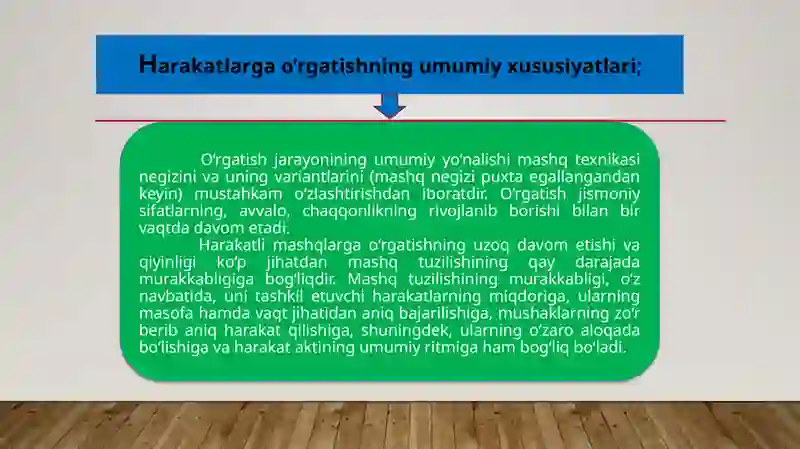 Harakatlarga o'rgatishning umumiy xususiyatlari;

O'rgatish jarayonining umumiy yo'nalishi mashq texnikasi negizini va uning variantlarini (mashq negizi puxta egallangandan keyin) mustahkam o'zlashtirishdan iboratdir. O'rgatish jismoniy sifatlarning, avvalo, chaqqonlikning rivojlanib borishi bilan bir vaqtda davom etadi.

Harakatli mashqlarga o'rgatishning uzoq davom etishi va qiyinligi ko'p jihatdan mashq tuzilishining qay darajada murakkabligiga bog'liqdir. Mashq tuzilishining murakkabligi, o'z navbatida, uni tashkil etuvchi harakatlarning miqdoriga, ularning masofa hamda vaqt jihatidan aniq bajarilishiga, mushaklarning zo'r berib aniq harakat qilishiga, shuningdek, ularning o'zaro aloqada bo'lishiga va harakat aktining umumiy ritmiga ham bog'liq bo'ladi.